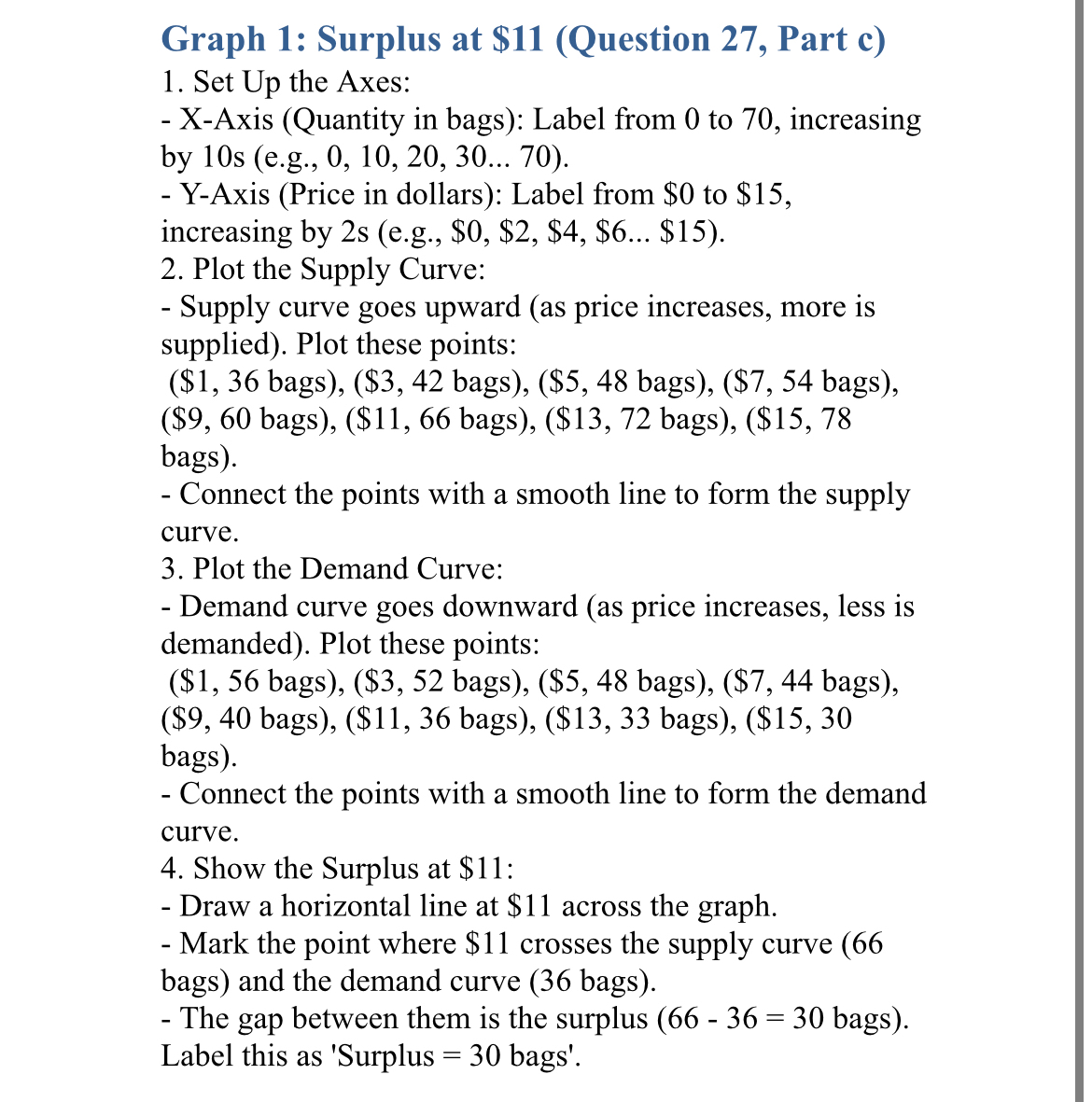 Graph 1: Surplus at \$11 (Question 27, Part c)
1. Set Up the Axes:
- X-Axis (Quantity in bags): Label from 0 to 70, increasing by 10s (e.g., 0, 10, 20, 30... 70).
- Y-Axis (Price in dollars): Label from \$0 to \$15, increasing by 2s (e.g., \$0, \$2, \$4, \$6... \$15).
2. Plot the Supply Curve:
- Supply curve goes upward (as price increases, more is supplied). Plot these points:
(\$1, 36 bags), (\$3, 42 bags), (\$5, 48 bags), (\$7, 54 bags), (\$9, 60 bags), (\$11, 66 bags), (\$13, 72 bags), (\$15, 78 bags).
- Connect the points with a smooth line to form the supply curve.
3. Plot the Demand Curve:
- Demand curve goes downward (as price increases, less is demanded). Plot these points:
(\$1, 56 bags), (\$3, 52 bags), (\$5, 48 bags), (\$7, 44 bags), (\$9, 40 bags), (\$11, 36 bags), (\$13, 33 bags), (\$15, 30 bags).
- Connect the points with a smooth line to form the demand curve.
4. Show the Surplus at \$11:
- Draw a horizontal line at \$11 across the graph.
- Mark the point where \$11 crosses the supply curve (66 bags) and the demand curve (36 bags).
- The gap between them is the surplus (66 - 36 = 30 bags). Label this as 'Surplus = 30 bags'.